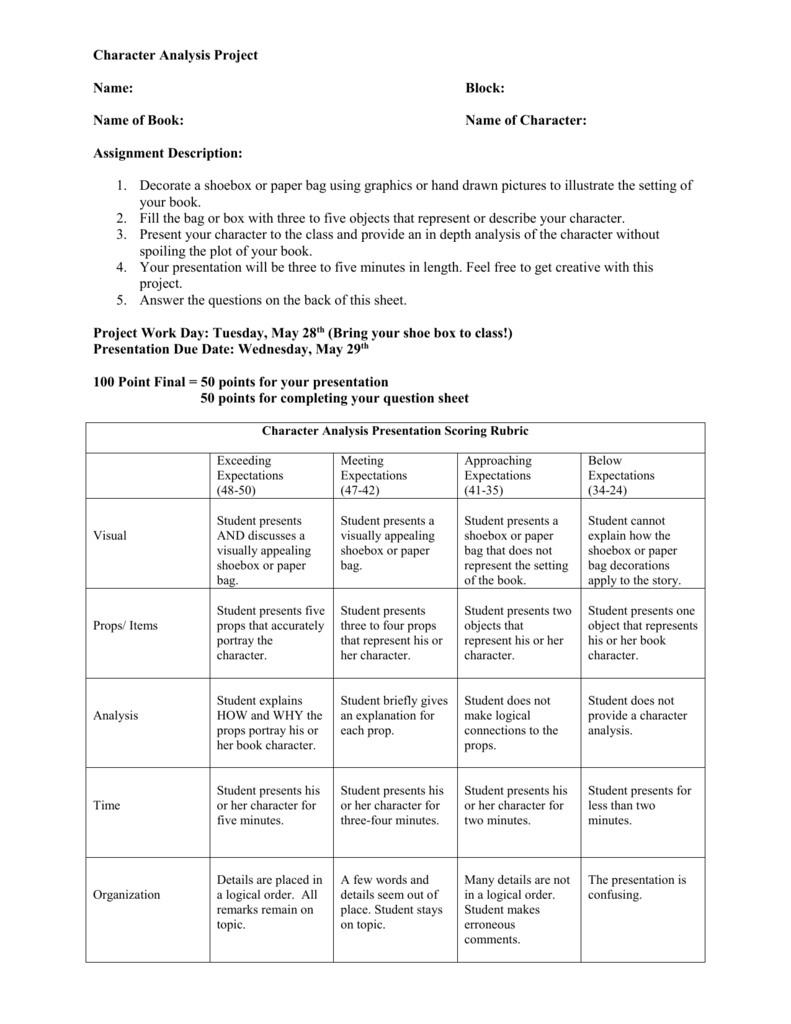 Character Analysis Project

Name: Block:

Name of Book: Name of Character:

Assignment Description:

1. Decorate a shoebox or paper bag using graphics or hand drawn pictures to illustrate the setting of your book.
2. Fill the bag or box with three to five objects that represent or describe your character.
3. Present your character to the class and provide an in depth analysis of the character without spoiling the plot of your book.
4. Your presentation will be three to five minutes in length. Feel free to get creative with this project.
5. Answer the questions on the back of this sheet.

Project Work Day: Tuesday, May 28$^{th}$ (Bring your shoe box to class!)
Presentation Due Date: Wednesday, May 29$^{th}$

100 Point Final = 50 points for your presentation
50 points for completing your question sheet

Character Analysis Presentation Scoring Rubric

| | Exceeding Expectations (48-50) | Meeting Expectations (47-42) | Approaching Expectations (41-35) | Below Expectations (34-24) |
|---|---|---|---|---|
| Visual | Student presents AND discusses a visually appealing shoebox or paper bag. | Student presents a visually appealing shoebox or paper bag. | Student presents a shoebox or paper bag that does not represent the setting of the book. | Student cannot explain how the shoebox or paper bag decorations apply to the story. |
| Props/ Items | Student presents five props that accurately portray the character. | Student presents three to four props that represent his or her character. | Student presents two objects that represent his or her character. | Student presents one object that represents his or her book character. |
| Analysis | Student explains HOW and WHY the props portray his or her book character. | Student briefly gives an explanation for each prop. | Student does not make logical connections to the props. | Student does not provide a character analysis. |
| Time | Student presents his or her character for five minutes. | Student presents his or her character for three-four minutes. | Student presents his or her character for two minutes. | Student presents for less than two minutes. |
| Organization | Details are placed in a logical order. All remarks remain on topic. | A few words and details seem out of place. Student stays on topic. | Many details are not in a logical order. Student makes erroneous comments. | The presentation is confusing. |